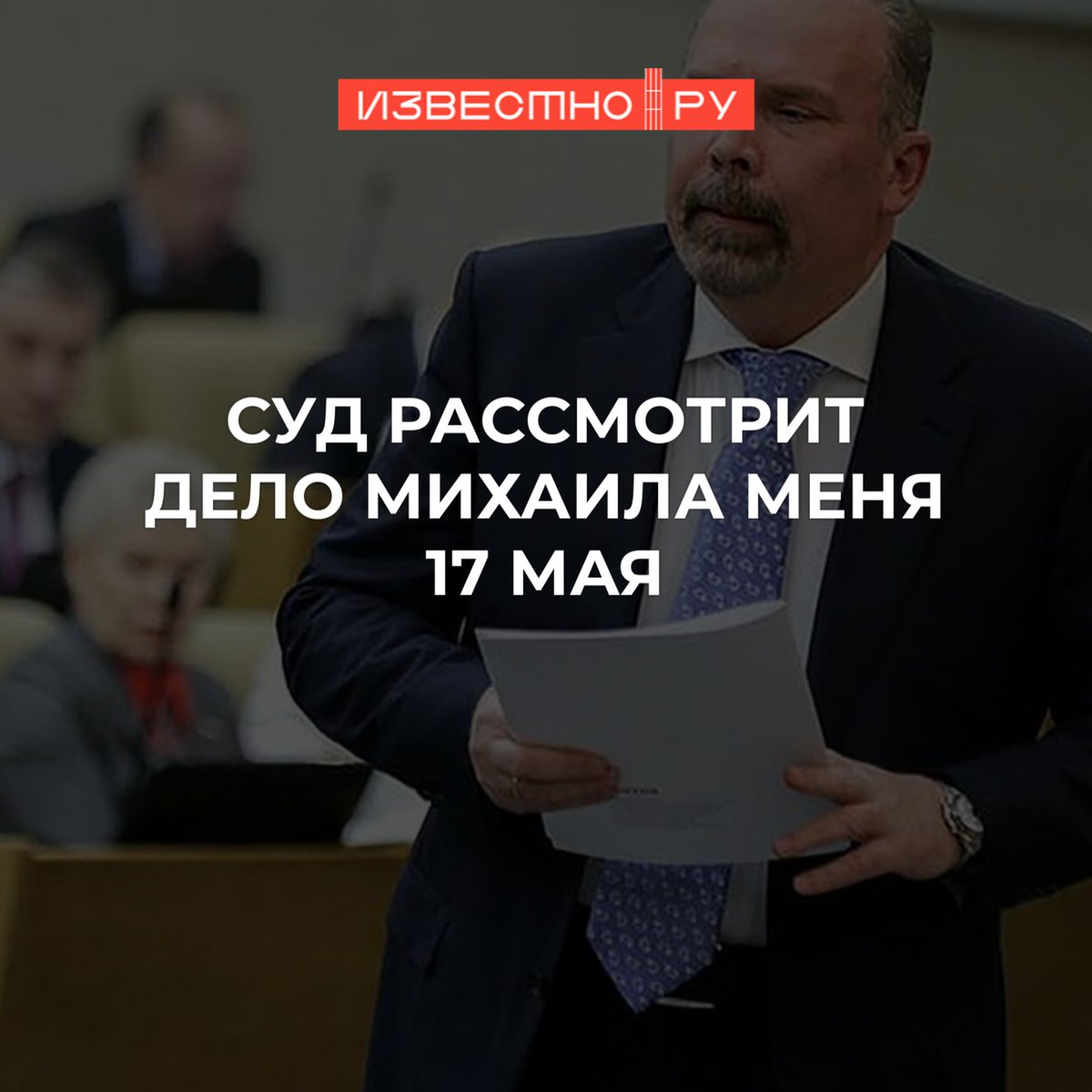 ИЗВЕСТНО РУ

СУД РАССМОТРИТ ДЕЛО МИХАИЛА МЕНЯ 17 МАЯ